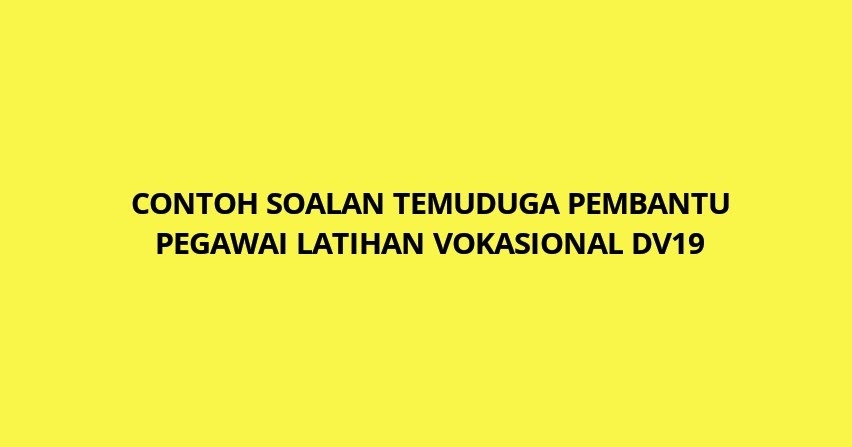 CONTOH SOALAN TEMUDUGA PEMBANTU PEGAWAI LATIHAN VOKASIONAL DV19